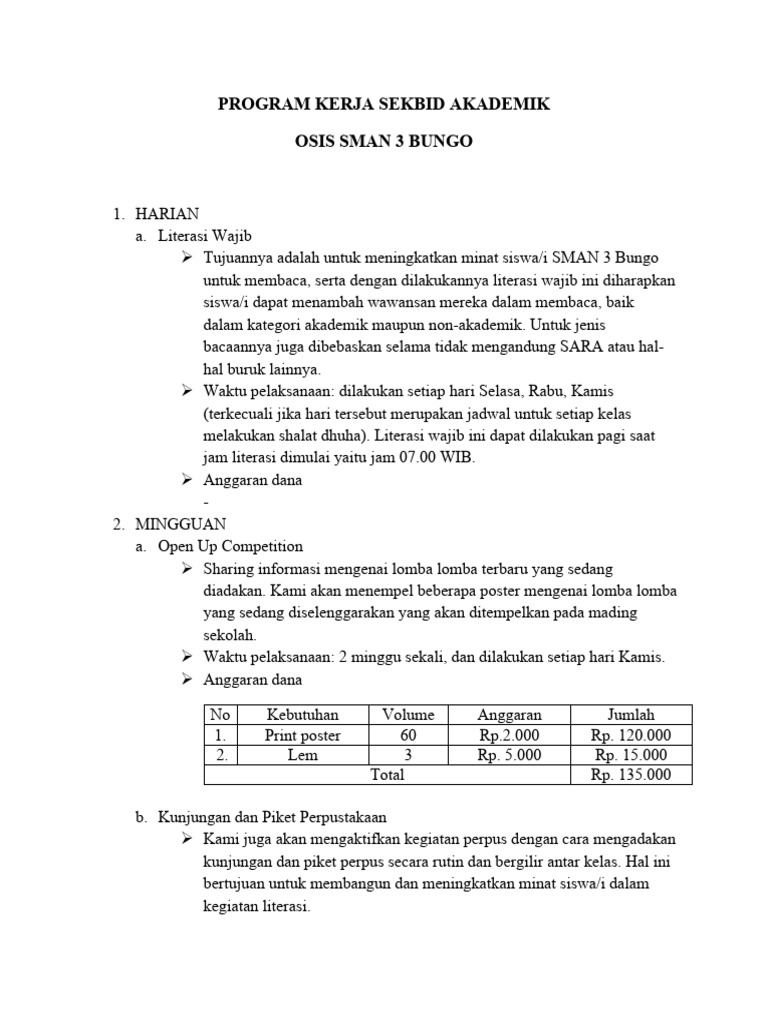 PROGRAM KERJA SEKBID AKADEMIK

OSIS SMAN 3 BUNGO

1. HARIAN
a. Literasi Wajib
➢ Tujuannya adalah untuk meningkatkan minat siswa/i SMAN 3 Bungo untuk membaca, serta dengan dilakukannya literasi wajib ini diharapkan siswa/i dapat menambah wawansan mereka dalam membaca, baik dalam kategori akademik maupun non-akademik. Untuk jenis bacaannya juga dibebaskan selama tidak mengandung SARA atau hal-hal buruk lainnya.
➢ Waktu pelaksanaan: dilakukan setiap hari Selasa, Rabu, Kamis (terkecuali jika hari tersebut merupakan jadwal untuk setiap kelas melakukan shalat dhuha). Literasi wajib ini dapat dilakukan pagi saat jam literasi dimulai yaitu jam 07.00 WIB.
➢ Anggaran dana
-
2. MINGGUAN
a. Open Up Competition
➢ Sharing informasi mengenai lomba lomba terbaru yang sedang diadakan. Kami akan menempel beberapa poster mengenai lomba lomba yang sedang diselenggarakan yang akan ditempelkan pada mading sekolah.
➢ Waktu pelaksanaan: 2 minggu sekali, dan dilakukan setiap hari Kamis.
➢ Anggaran dana

| No | Kebutuhan | Volume | Anggaran | Jumlah |
|---|---|---|---|---|
| 1. | Print poster | 60 | Rp.2.000 | Rp. 120.000 |
| 2. | Lem | 3 | Rp. 5.000 | Rp. 15.000 |
| Total | | | | Rp. 135.000 |

b. Kunjungan dan Piket Perpustakaan
➢ Kami juga akan mengaktifkan kegiatan perpus dengan cara mengadakan kunjungan dan piket perpus secara rutin dan bergilir antar kelas. Hal ini bertujuan untuk membangun dan meningkatkan minat siswa/i dalam kegiatan literasi.